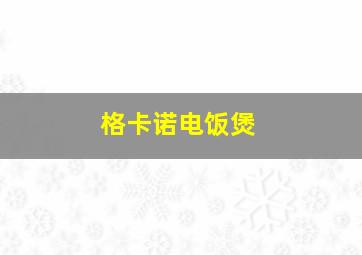 格卡诺电饭煲